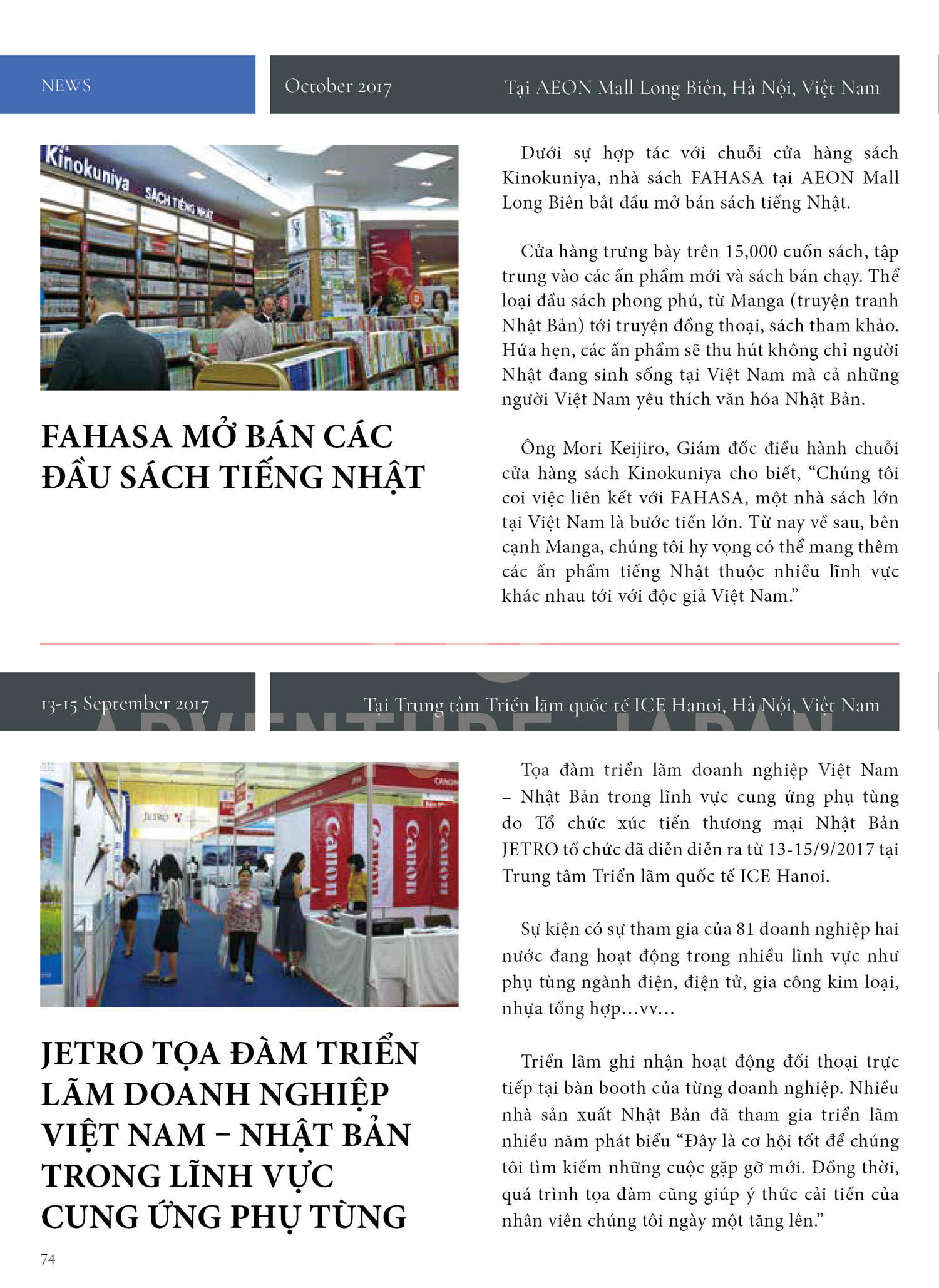 NEWS

October 2017

Tại AEON Mall Long Biên, Hà Nội, Việt Nam

FAHASA MỞ BÁN CÁC ĐẦU SÁCH TIẾNG NHẬT

Dưới sự hợp tác với chuỗi cửa hàng sách Kinokuniya, nhà sách FAHASA tại AEON Mall Long Biên bắt đầu mở bán sách tiếng Nhật.

Cửa hàng trưng bày trên 15,000 cuốn sách, tập trung vào các ấn phẩm mới và sách bán chạy. Thể loại đầu sách phong phú, từ Manga (truyện tranh Nhật Bản) tới truyện đồng thoại, sách tham khảo. Hứa hẹn, các ấn phẩm sẽ thu hút không chỉ người Nhật đang sinh sống tại Việt Nam mà cả những người Việt Nam yêu thích văn hóa Nhật Bản.

Ông Mori Keijiro, Giám đốc điều hành chuỗi cửa hàng sách Kinokuniya cho biết, "Chúng tôi coi việc liên kết với FAHASA, một nhà sách lớn tại Việt Nam là bước tiến lớn. Từ nay về sau, bên cạnh Manga, chúng tôi hy vọng có thể mang thêm các ấn phẩm tiếng Nhật thuộc nhiều lĩnh vực khác nhau tới với độc giả Việt Nam."

13-15 September 2017

Tại Trung tâm Triển lãm quốc tế ICE Hanoi, Hà Nội, Việt Nam

JETRO TỌA ĐÀM TRIỂN LÃM DOANH NGHIỆP VIỆT NAM – NHẬT BẢN TRONG LĨNH VỰC CUNG ỨNG PHỤ TÙNG

Tọa đàm triển lãm doanh nghiệp Việt Nam – Nhật Bản trong lĩnh vực cung ứng phụ tùng do Tổ chức xúc tiến thương mại Nhật Bản JETRO tổ chức đã diễn diễn ra từ 13-15/9/2017 tại Trung tâm Triển lãm quốc tế ICE Hanoi.

Sự kiện có sự tham gia của 81 doanh nghiệp hai nước đang hoạt động trong nhiều lĩnh vực như phụ tùng ngành điện, điện tử, gia công kim loại, nhựa tổng hợp...vv...

Triển lãm ghi nhận hoạt động đối thoại trực tiếp tại bàn booth của từng doanh nghiệp. Nhiều nhà sản xuất Nhật Bản đã tham gia triển lãm nhiều năm phát biểu "Đây là cơ hội tốt để chúng tôi tìm kiếm những cuộc gặp gỡ mới. Đồng thời, quá trình tọa đàm cũng giúp ý thức cải tiến của nhân viên chúng tôi ngày một tăng lên."

74

ADVENTURE JAPAN